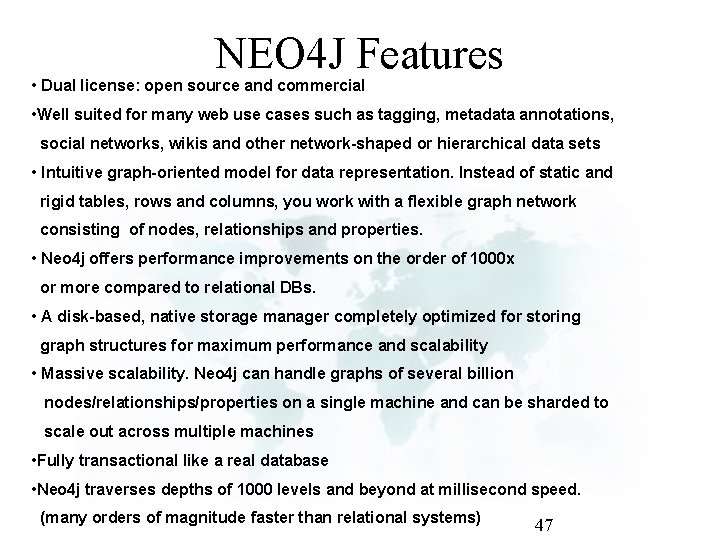 NEO4J Features

• Dual license: open source and commercial

•Well suited for many web use cases such as tagging, metadata annotations, social networks, wikis and other network-shaped or hierarchical data sets

• Intuitive graph-oriented model for data representation. Instead of static and rigid tables, rows and columns, you work with a flexible graph network consisting of nodes, relationships and properties.

• Neo4j offers performance improvements on the order of 1000x or more compared to relational DBs.

• A disk-based, native storage manager completely optimized for storing graph structures for maximum performance and scalability

• Massive scalability. Neo4j can handle graphs of several billion nodes/relationships/properties on a single machine and can be sharded to scale out across multiple machines

•Fully transactional like a real database

•Neo4j traverses depths of 1000 levels and beyond at millisecond speed. (many orders of magnitude faster than relational systems)

47